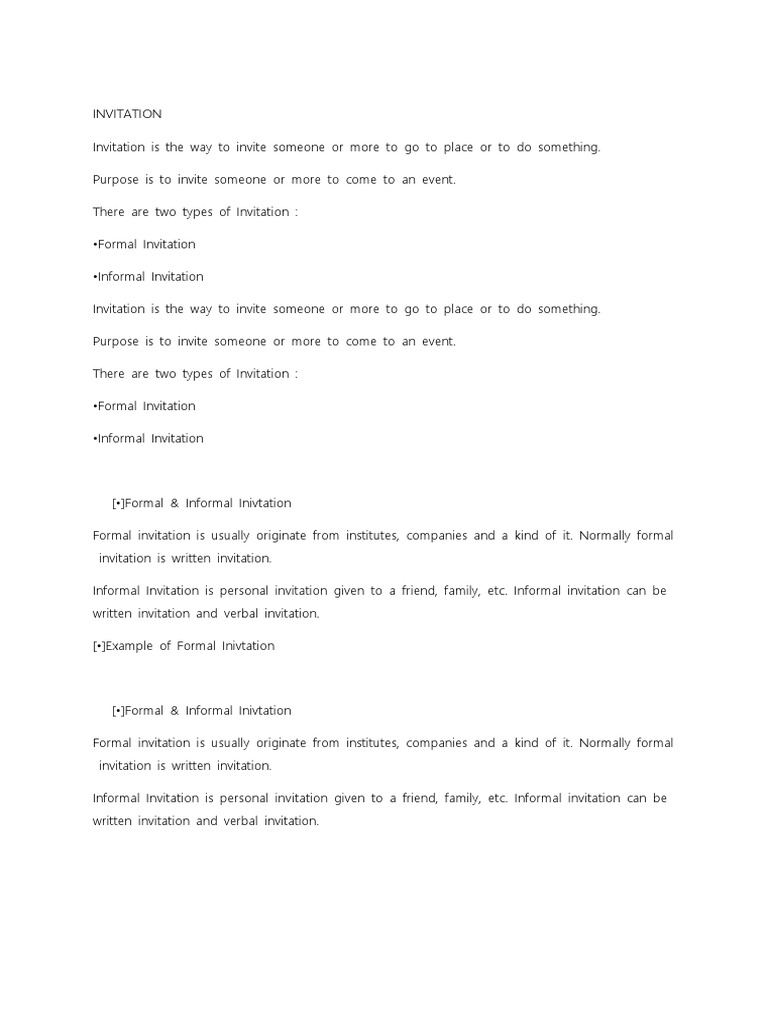 INVITATION

Invitation is the way to invite someone or more to go to place or to do something.

Purpose is to invite someone or more to come to an event.

There are two types of Invitation :

•Formal Invitation

•Informal Invitation

Invitation is the way to invite someone or more to go to place or to do something.

Purpose is to invite someone or more to come to an event.

There are two types of Invitation :

•Formal Invitation

•Informal Invitation

[•]Formal & Informal Inivtation

Formal invitation is usually originate from institutes, companies and a kind of it. Normally formal invitation is written invitation.

Informal Invitation is personal invitation given to a friend, family, etc. Informal invitation can be written invitation and verbal invitation.

[•]Example of Formal Inivtation

[•]Formal & Informal Inivtation

Formal invitation is usually originate from institutes, companies and a kind of it. Normally formal invitation is written invitation.

Informal Invitation is personal invitation given to a friend, family, etc. Informal invitation can be written invitation and verbal invitation.